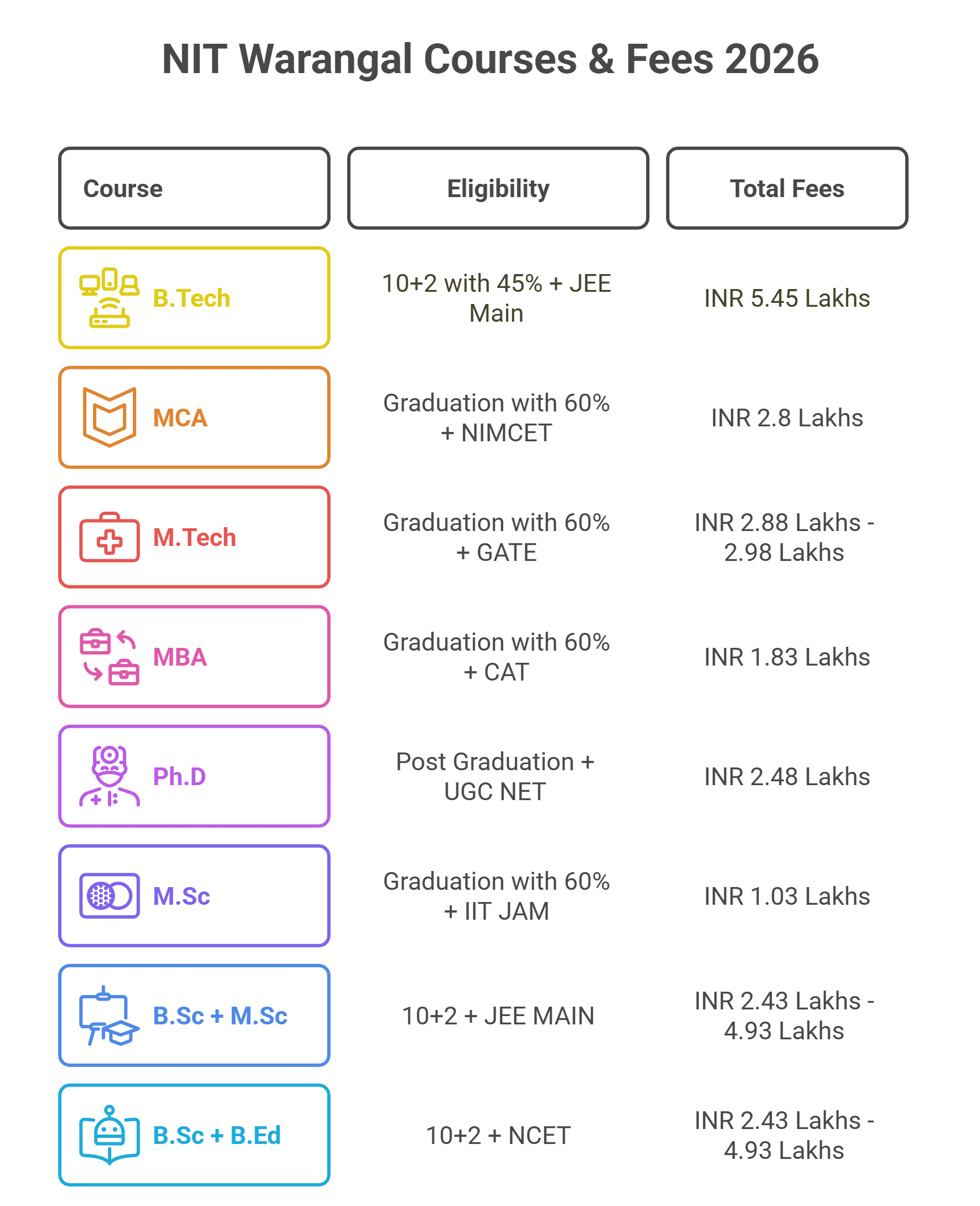 NIT Warangal Courses & Fees 2026

| Course | Eligibility | Total Fees |
|---|---|---|
| B.Tech | 10+2 with 45% + JEE Main | INR 5.45 Lakhs |
| MCA | Graduation with 60% + NIMCET | INR 2.8 Lakhs |
| M.Tech | Graduation with 60% + GATE | INR 2.88 Lakhs - 2.98 Lakhs |
| MBA | Graduation with 60% + CAT | INR 1.83 Lakhs |
| Ph.D | Post Graduation + UGC NET | INR 2.48 Lakhs |
| M.Sc | Graduation with 60% + IIT JAM | INR 1.03 Lakhs |
| B.Sc + M.Sc | 10+2 + JEE MAIN | INR 2.43 Lakhs - 4.93 Lakhs |
| B.Sc + B.Ed | 10+2 + NCET | INR 2.43 Lakhs - 4.93 Lakhs |